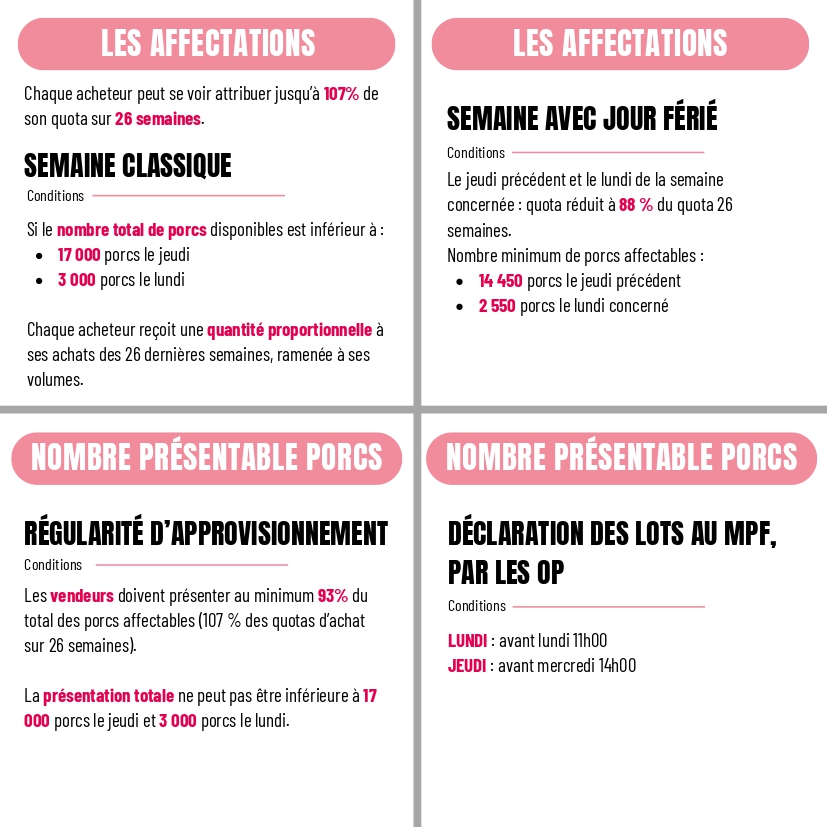 LES AFFECTATIONS

Chaque acheteur peut se voir attribuer jusqu'à 107% de son quota sur 26 semaines.

SEMAINE CLASSIQUE

Conditions

Si le nombre total de porcs disponibles est inférieur à :
- 17 000 porcs le jeudi
- 3 000 porcs le lundi

Chaque acheteur reçoit une quantité proportionnelle à ses achats des 26 dernières semaines, ramenée à ses volumes.

LES AFFECTATIONS

SEMAINE AVEC JOUR FÉRIÉ

Conditions

Le jeudi précédent et le lundi de la semaine concernée : quota réduit à 88 % du quota 26 semaines.
Nombre minimum de porcs affectables :
- 14 450 porcs le jeudi précédent
- 2 550 porcs le lundi concerné

NOMBRE PRÉSENTABLE PORCS

RÉGULARITÉ D'APPROVISIONNEMENT

Conditions

Les vendeurs doivent présenter au minimum 93% du total des porcs affectables (107 % des quotas d'achat sur 26 semaines).

La présentation totale ne peut pas être inférieure à 17 000 porcs le jeudi et 3 000 porcs le lundi.

NOMBRE PRÉSENTABLE PORCS

DÉCLARATION DES LOTS AU MPF, PAR LES OP

Conditions

LUNDI : avant lundi 11h00
JEUDI : avant mercredi 14h00